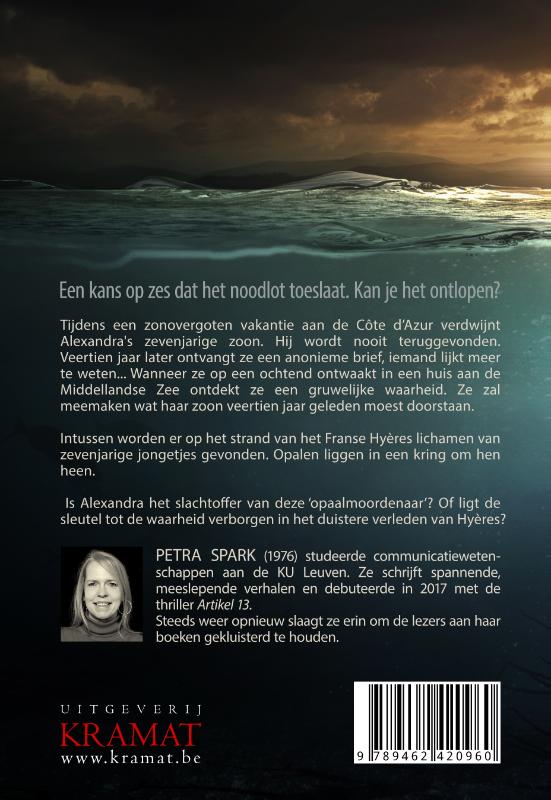 Een kans op zes dat het noodlot toeslaat. Kan je het ontlopen?

Tijdens een zonovergoten vakantie aan de Côte d'Azur verdwijnt Alexandra's zevenjarige zoon. Hij wordt nooit teruggevonden. Veertien jaar later ontvangt ze een anonieme brief, iemand lijkt meer te weten... Wanneer ze op een ochtend ontwaakt in een huis aan de Middellandse Zee ontdekt ze een gruwelijke waarheid. Ze zal meemaken wat haar zoon veertien jaar geleden moest doorstaan.

Intussen worden er op het strand van het Franse Hyères lichamen van zevenjarige jongetjes gevonden. Opalen liggen in een kring om hen heen.

Is Alexandra het slachtoffer van deze 'opaalmoordenaar'? Of ligt de sleutel tot de waarheid verborgen in het duistere verleden van Hyères?

PETRA SPARK (1976) studeerde communicatiewetenschappen aan de KU Leuven. Ze schrijft spannende, meeslepende verhalen en debuteerde in 2017 met de thriller Artikel 13.
Steeds weer opnieuw slaagt ze erin om de lezers aan haar boeken gekluisterd te houden.

UITGEVERIJ
KRAMAT
www.kramat.be

9 789462 420960